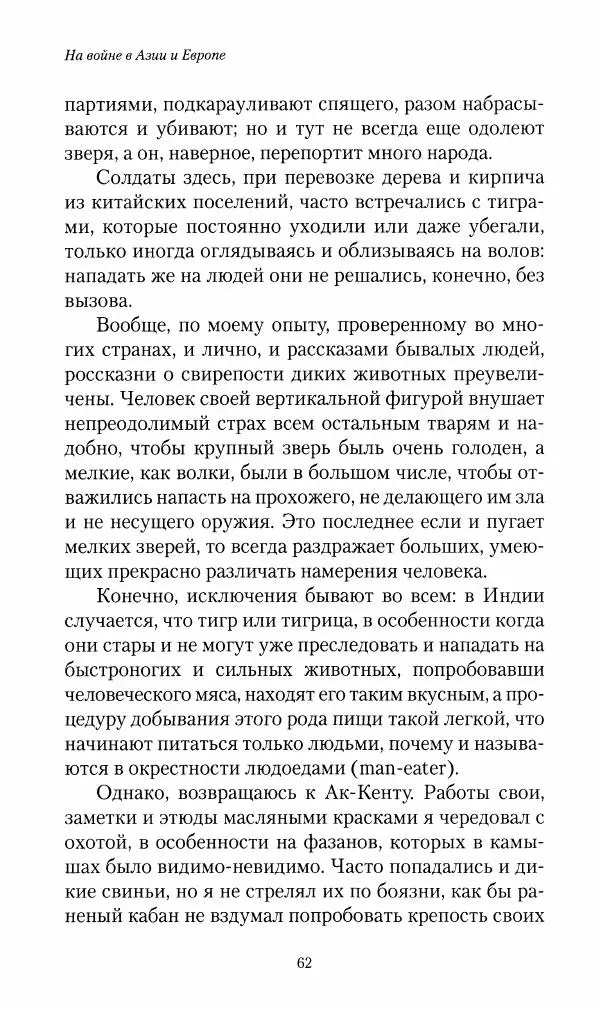 На войне в Азии и Европе

партиями, подкарауливают спящего, разом набрасываются и убивают; но и тут не всегда еще одолеют зверя, а он, наверное, перепортит много народа.

Солдаты здесь, при перевозке дерева и кирпича из китайских поселений, часто встречались с тиграми, которые постоянно уходили или даже убегали, только иногда оглядываясь и облизываясь на волов: нападать же на людей они не решались, конечно, без вызова.

Вообще, по моему опыту, проверенному во многих странах, и лично, и рассказами бывалых людей, россказни о свирепости диких животных преувеличены. Человек своей вертикальной фигурой внушает непреодолимый страх всем остальным тварям и надобно, чтобы крупный зверь был очень голоден, а мелкие, как волки, были в большом числе, чтобы отважились напасть на прохожего, не делающего им зла и не несущего оружия. Это последнее если и пугает мелких зверей, то всегда раздражает больших, умеющих прекрасно различать намерения человека.

Конечно, исключения бывают во всем: в Индии случается, что тигр или тигрица, в особенности когда они стары и не могут уже преследовать и нападать на быстроногих и сильных животных, попробовавши человеческого мяса, находят его таким вкусным, а процедуру добывания этого рода пищи такой легкой, что начинают питаться только людьми, почему и называются в окрестности людоедами (man-eater).

Однако, возвращаюсь к Ак-Кенту. Работы свои, заметки и этюды масляными красками я чередовал с охотой, в особенности на фазанов, которых в камышах было видимо-невидимо. Часто попадались и дикие свиньи, но я не стрелял их по боязни, как бы раненый кабан не вздумал попробовать крепость своих

62